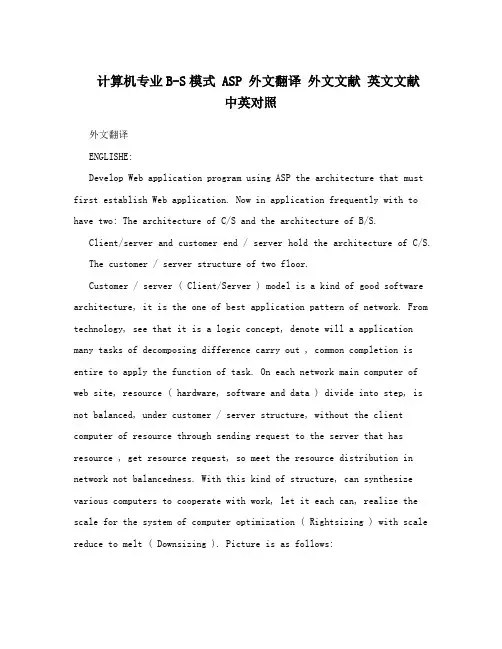 计算机专业B-S模式 ASP 外文翻译 外文文献 英文文献 中英对照

外文翻译

ENGLISHE:

Develop Web application program using ASP the architecture that must first establish Web application. Now in application frequently with to have two: The architecture of C/S and the architecture of B/S.

Client/server and customer end / server hold the architecture of C/S.

The customer / server structure of two floor.

Customer / server ( Client/Server ) model is a kind of good software architecture, it is the one of best application pattern of network. From technology, see that it is a logic concept, denote will a application many tasks of decomposing difference carry out , common completion is entire to apply the function of task. On each network main computer of web site, resource ( hardware, software and data ) divide into step, is not balanced, under customer / server structure, without the client computer of resource through sending request to the server that has resource , get resource request, so meet the resource distribution in network not balancedness. With this kind of structure, can synthesize various computers to cooperate with work, let it each can, realize the scale for the system of computer optimization ( Rightsizing ) with scale reduce to melt ( Downsizing ). Picture is as follows: